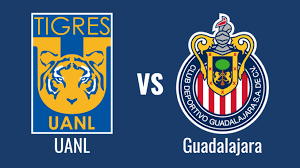 TIGRES
UANL
UANL

VS

CLUB DEPORTIVO GUADALAJARA S.A. DE C.V.
Guadalajara